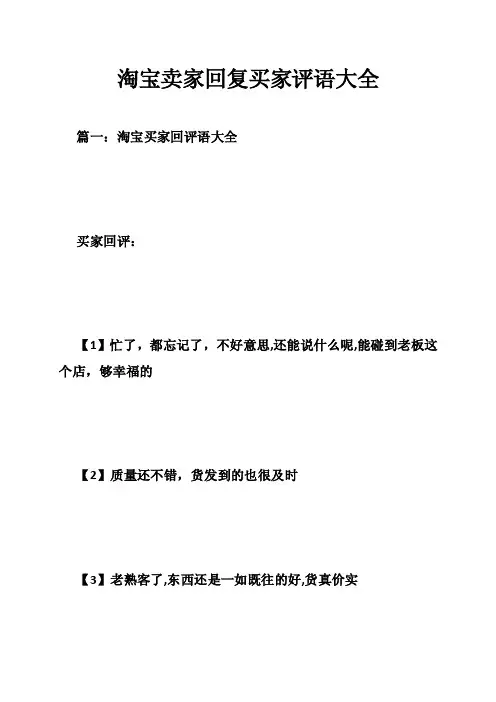 淘宝卖家回复买家评语大全

篇一：淘宝买家回评语大全

买家回评：

【1】忙了，都忘记了，不好意思,还能说什么呢,能碰到老板这个店，够幸福的

【2】质量还不错，货发到的也很及时

【3】老熟客了,东西还是一如既往的好,货真价实